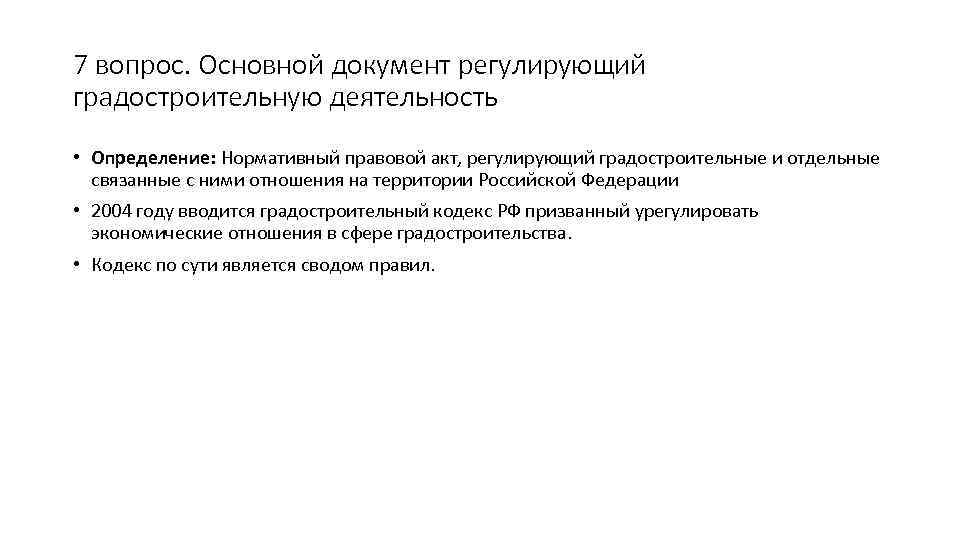 7 вопрос. Основной документ регулирующий градостроительную деятельность

• Определение: Нормативный правовой акт, регулирующий градостроительные и отдельные связанные с ними отношения на территории Российской Федерации

• 2004 году вводится градостроительный кодекс РФ призванный урегулировать экономические отношения в сфере градостроительства.

• Кодекс по сути является сводом правил.